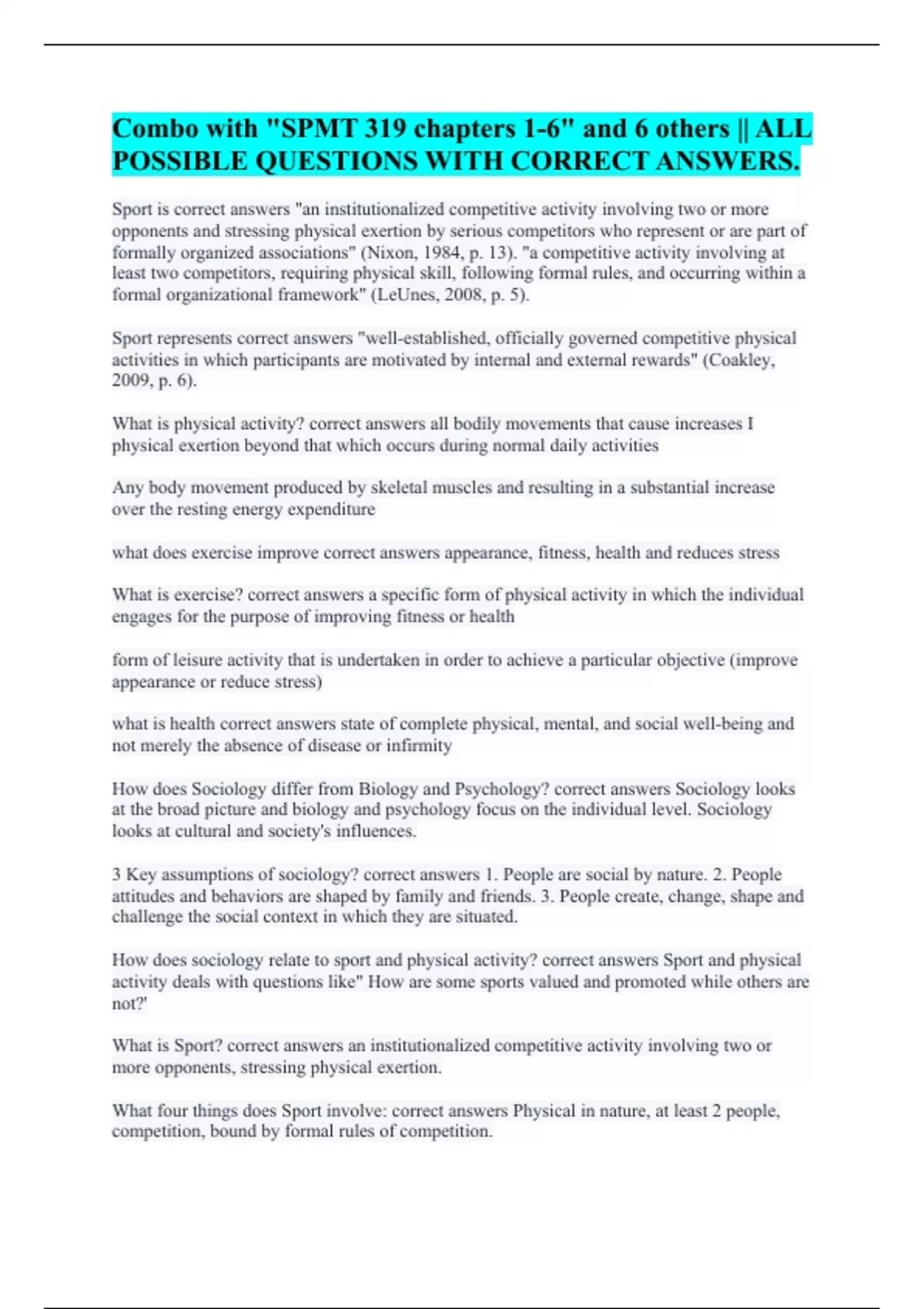 Combo with "SPMT 319 chapters 1-6" and 6 others || ALL POSSIBLE QUESTIONS WITH CORRECT ANSWERS.

Sport is correct answers "an institutionalized competitive activity involving two or more opponents and stressing physical exertion by serious competitors who represent or are part of formally organized associations" (Nixon, 1984, p. 13). "a competitive activity involving at least two competitors, requiring physical skill, following formal rules, and occurring within a formal organizational framework" (LeUnes, 2008, p. 5).

Sport represents correct answers "well-established, officially governed competitive physical activities in which participants are motivated by internal and external rewards" (Coakley, 2009, p. 6).

What is physical activity? correct answers all bodily movements that cause increases I physical exertion beyond that which occurs during normal daily activities

Any body movement produced by skeletal muscles and resulting in a substantial increase over the resting energy expenditure

what does exercise improve correct answers appearance, fitness, health and reduces stress

What is exercise? correct answers a specific form of physical activity in which the individual engages for the purpose of improving fitness or health

form of leisure activity that is undertaken in order to achieve a particular objective (improve appearance or reduce stress)

what is health correct answers state of complete physical, mental, and social well-being and not merely the absence of disease or infirmity

How does Sociology differ from Biology and Psychology? correct answers Sociology looks at the broad picture and biology and psychology focus on the individual level. Sociology looks at cultural and society's influences.

3 Key assumptions of sociology? correct answers 1. People are social by nature. 2. People attitudes and behaviors are shaped by family and friends. 3. People create, change, shape and challenge the social context in which they are situated.

How does sociology relate to sport and physical activity? correct answers Sport and physical activity deals with questions like" How are some sports valued and promoted while others are not?'

What is Sport? correct answers an institutionalized competitive activity involving two or more opponents, stressing physical exertion.

What four things does Sport involve: correct answers Physical in nature, at least 2 people, competition, bound by formal rules of competition.